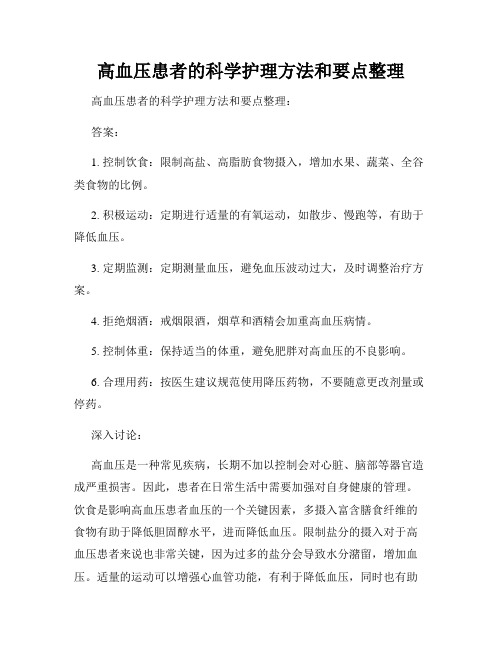 高血压患者的科学护理方法和要点整理

高血压患者的科学护理方法和要点整理：

答案：

1. 控制饮食：限制高盐、高脂肪食物摄入，增加水果、蔬菜、全谷类食物的比例。

2. 积极运动：定期进行适量的有氧运动，如散步、慢跑等，有助于降低血压。

3. 定期监测：定期测量血压，避免血压波动过大，及时调整治疗方案。

4. 拒绝烟酒：戒烟限酒，烟草和酒精会加重高血压病情。

5. 控制体重：保持适当的体重，避免肥胖对高血压的不良影响。

6. 合理用药：按医生建议规范使用降压药物，不要随意更改剂量或停药。

深入讨论：

高血压是一种常见疾病，长期不加以控制会对心脏、脑部等器官造成严重损害。因此，患者在日常生活中需要加强对自身健康的管理。饮食是影响高血压患者血压的一个关键因素，多摄入富含膳食纤维的食物有助于降低胆固醇水平，进而降低血压。限制盐分的摄入对于高血压患者来说也非常关键，因为过多的盐分会导致水分潴留，增加血压。适量的运动可以增强心血管功能，有利于降低血压，同时也有助